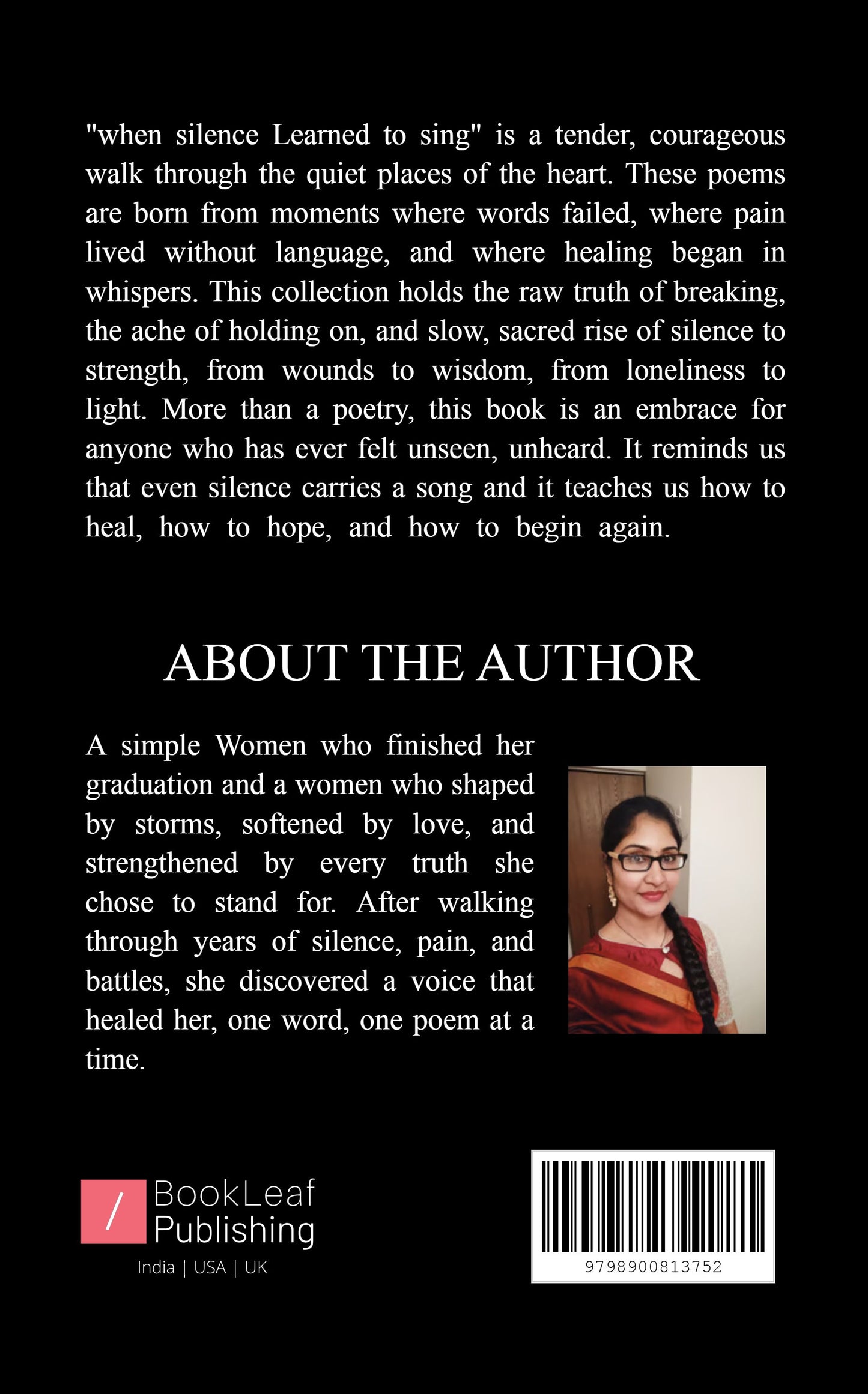 "when silence Learned to sing" is a tender, courageous walk through the quiet places of the heart. These poems are born from moments where words failed, where pain lived without language, and where healing began in whispers. This collection holds the raw truth of breaking, the ache of holding on, and slow, sacred rise of silence to strength, from wounds to wisdom, from loneliness to light. More than a poetry, this book is an embrace for anyone who has ever felt unseen, unheard. It reminds us that even silence carries a song and it teaches us how to heal, how to hope, and how to begin again.

ABOUT THE AUTHOR

A simple Women who finished her graduation and a women who shaped by storms, softened by love, and strengthened by every truth she chose to stand for. After walking through years of silence, pain, and battles, she discovered a voice that healed her, one word, one poem at a time.

/ BookLeaf Publishing
India | USA | UK

9798900813752